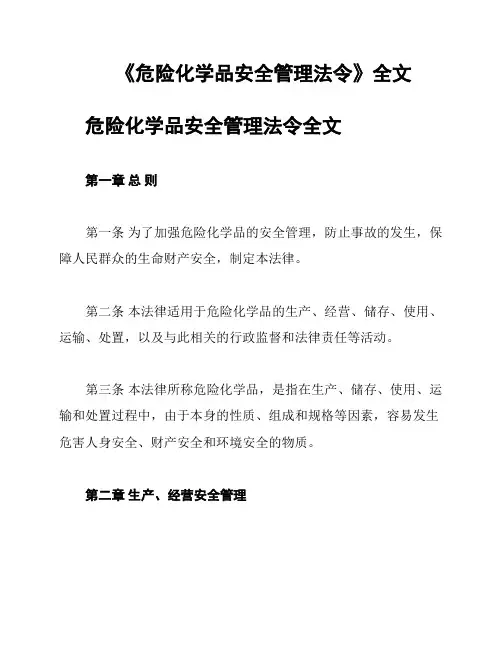 《危险化学品安全管理法令》全文

危险化学品安全管理法令全文

第一章 总 则

第一条 为了加强危险化学品的安全管理，防止事故的发生，保障人民群众的生命财产安全，制定本法律。

第二条 本法律适用于危险化学品的生产、经营、储存、使用、运输、处置，以及与此相关的行政监督和法律责任等活动。

第三条 本法律所称危险化学品，是指在生产、储存、使用、运输和处置过程中，由于本身的性质、组成和规格等因素，容易发生危害人身安全、财产安全和环境安全的物质。

第二章 生产、经营安全管理